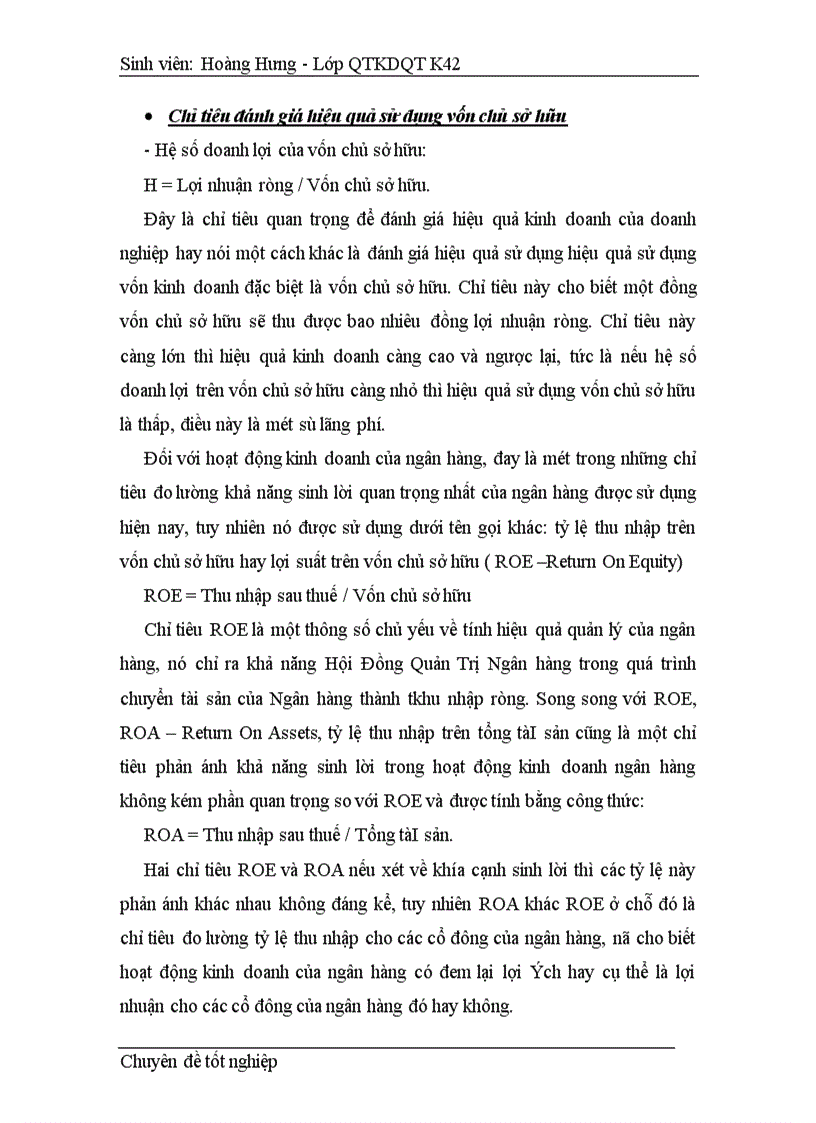 Sinh viên: Hoàng Hưng - Lớp QTKDQT K42

• Chỉ tiêu đánh giá hiệu quả sử dụng vốn chủ sở hữu

- Hệ số doanh lợi của vốn chủ sở hữu:

H = Lợi nhuận ròng / Vốn chủ sở hữu.

Đây là chỉ tiêu quan trọng để đánh giá hiệu quả kinh doanh của doanh nghiệp hay nói một cách khác là đánh giá hiệu quả sử dụng hiệu quả sử dụng vốn kinh doanh đặc biệt là vốn chủ sở hữu. Chỉ tiêu này cho biết một đồng vốn chủ sở hữu sẽ thu được bao nhiêu đồng lợi nhuận ròng. Chỉ tiêu này càng lớn thì hiệu quả kinh doanh càng cao và ngược lại, tức là nếu hệ số doanh lợi trên vốn chủ sở hữu càng nhỏ thì hiệu quả sử dụng vốn chủ sở hữu là thấp, điều này là mét sù lãng phí.

Đối với hoạt động kinh doanh của ngân hàng, đay là mét trong những chỉ tiêu đo lường khả năng sinh lời quan trọng nhất của ngân hàng được sử dụng hiện nay, tuy nhiên nó được sử dụng dưới tên gọi khác: tỷ lệ thu nhập trên vốn chủ sở hữu hay lợi suất trên vốn chủ sở hữu ( ROE –Return On Equity)

ROE = Thu nhập sau thuế / Vốn chủ sở hữu

Chỉ tiêu ROE là một thông số chủ yếu về tính hiệu quả quản lý của ngân hàng, nó chỉ ra khả năng Hội Đồng Quản Trị Ngân hàng trong quá trình chuyển tài sản của Ngân hàng thành tkhu nhập ròng. Song song với ROE, ROA – Return On Assets, tỷ lệ thu nhập trên tổng tàI sản cũng là một chỉ tiêu phản ánh khả năng sinh lời trong hoạt động kinh doanh ngân hàng không kém phần quan trọng so với ROE và được tính bằng công thức:

ROA = Thu nhập sau thuế / Tổng tàI sản.

Hai chỉ tiêu ROE và ROA nếu xét về khía cạnh sinh lời thì các tỷ lệ này phản ánh khác nhau không đáng kể, tuy nhiên ROA khác ROE ở chỗ đó là chỉ tiêu đo lường tỷ lệ thu nhập cho các cổ đông của ngân hàng, nã cho biết hoạt động kinh doanh của ngân hàng có đem lại lợi Ých hay cụ thể là lợi nhuận cho các cổ đông của ngân hàng đó hay không.

Chuyên đề tốt nghiệp